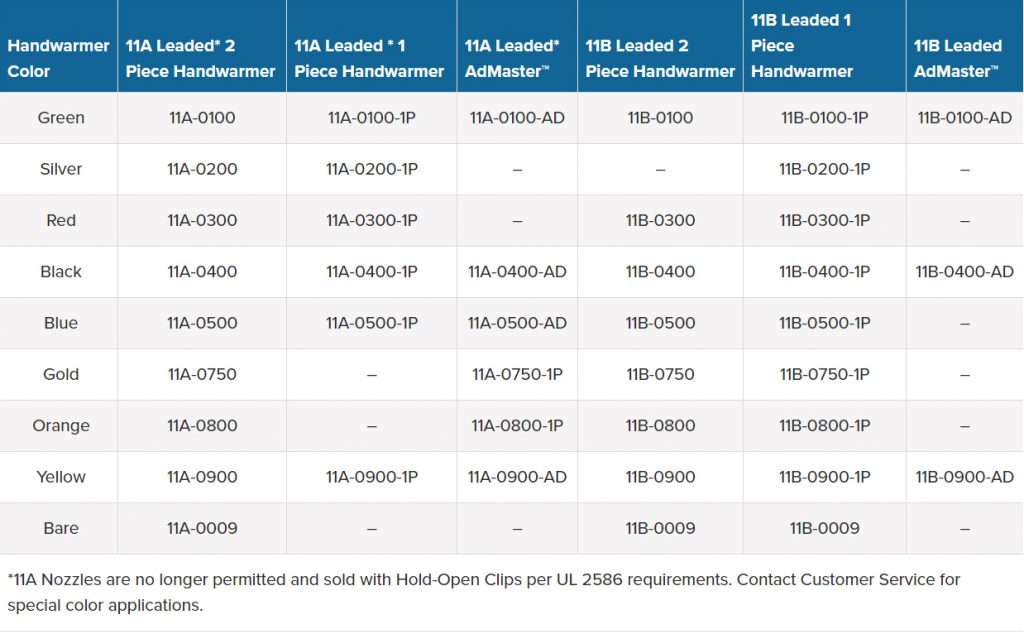 | Handwarmer Color | 11A Leaded* 2 Piece Handwarmer | 11A Leaded * 1 Piece Handwarmer | 11A Leaded* AdMaster™ | 11B Leaded 2 Piece Handwarmer | 11B Leaded 1 Piece Handwarmer | 11B Leaded AdMaster™ |
|---|---|---|---|---|---|---|
| Green | 11A-0100 | 11A-0100-1P | 11A-0100-AD | 11B-0100 | 11B-0100-1P | 11B-0100-AD |
| Silver | 11A-0200 | 11A-0200-1P | – | – | 11B-0200-1P | – |
| Red | 11A-0300 | 11A-0300-1P | – | 11B-0300 | 11B-0300-1P | – |
| Black | 11A-0400 | 11A-0400-1P | 11A-0400-AD | 11B-0400 | 11B-0400-1P | 11B-0400-AD |
| Blue | 11A-0500 | 11A-0500-1P | 11A-0500-AD | 11B-0500 | 11B-0500-1P | – |
| Gold | 11A-0750 | – | 11A-0750-1P | 11B-0750 | 11B-0750-1P | – |
| Orange | 11A-0800 | – | 11A-0800-1P | 11B-0800 | 11B-0800-1P | – |
| Yellow | 11A-0900 | 11A-0900-1P | 11A-0900-AD | 11B-0900 | 11B-0900-1P | 11B-0900-AD |
| Bare | 11A-0009 | – | – | 11B-0009 | 11B-0009 | – |

*11A Nozzles are no longer permitted and sold with Hold-Open Clips per UL 2586 requirements. Contact Customer Service for special color applications.